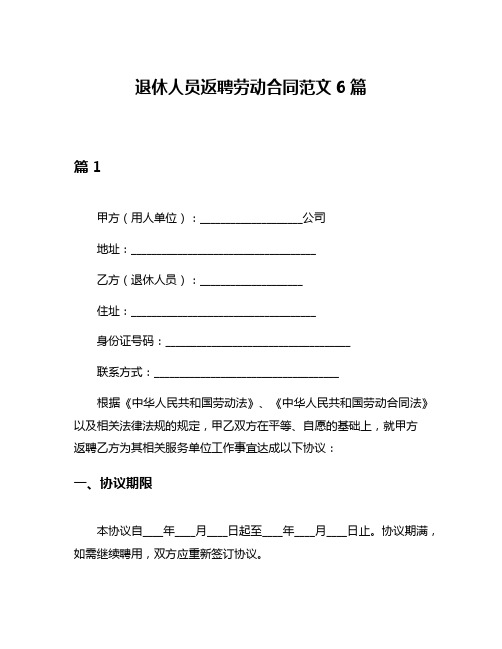 退休人员返聘劳动合同范文 6 篇

篇 1

甲方（用人单位）：__________________公司

地址：________________________________

乙方（退休人员）：__________________

住址：________________________________

身份证号码：________________________________

联系方式：________________________________

根据《中华人民共和国劳动法》、《中华人民共和国劳动合同法》以及相关法律法规的规定，甲乙双方在平等、自愿的基础上，就甲方返聘乙方为其相关服务单位工作事宜达成以下协议：

一、协议期限

本协议自____年____月____日起至____年____月____日止。协议期满，如需继续聘用，双方应重新签订协议。